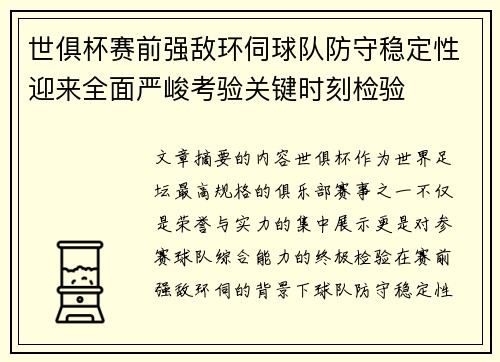 世俱杯赛前强敌环伺球队防守稳定性迎来全面严峻考验关键时刻检验

文章摘要的内容世俱杯作为世界足坛最高规格的俱乐部赛事之一不仅是荣誉与实力的集中展示更是对参赛球队综合能力的终极检验在赛前强敌环伺的背景下球队防守稳定性